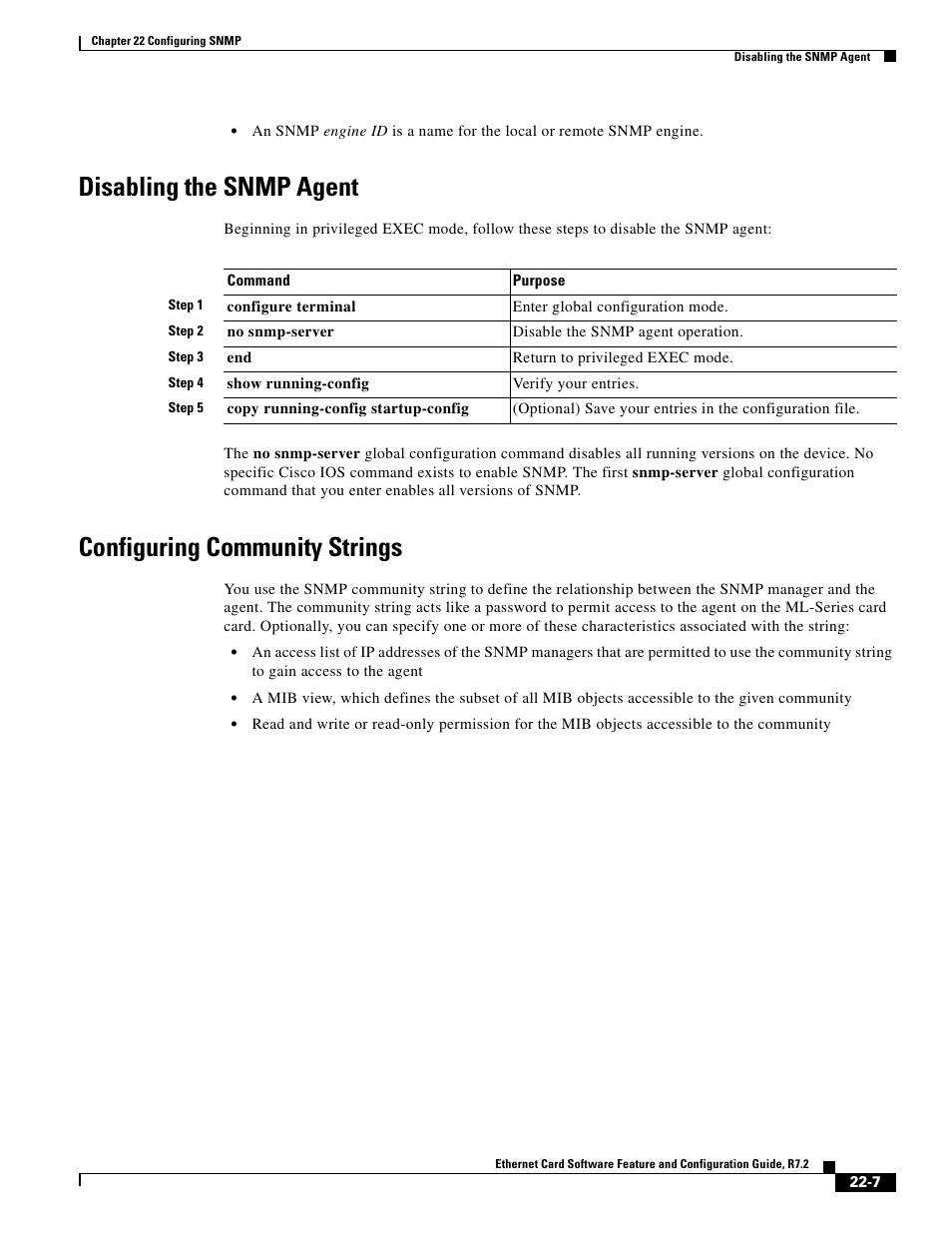 Chapter 22 Configuring SNMP

Disabling the SNMP Agent

• An SNMP engine ID is a name for the local or remote SNMP engine.

Disabling the SNMP Agent

Beginning in privileged EXEC mode, follow these steps to disable the SNMP agent:

| | Command | Purpose |
|---|---|---|
| Step 1 | configure terminal | Enter global configuration mode. |
| Step 2 | no snmp-server | Disable the SNMP agent operation. |
| Step 3 | end | Return to privileged EXEC mode. |
| Step 4 | show running-config | Verify your entries. |
| Step 5 | copy running-config startup-config | (Optional) Save your entries in the configuration file. |

The no snmp-server global configuration command disables all running versions on the device. No specific Cisco IOS command exists to enable SNMP. The first snmp-server global configuration command that you enter enables all versions of SNMP.

Configuring Community Strings

You use the SNMP community string to define the relationship between the SNMP manager and the agent. The community string acts like a password to permit access to the agent on the ML-Series card card. Optionally, you can specify one or more of these characteristics associated with the string:

• An access list of IP addresses of the SNMP managers that are permitted to use the community string to gain access to the agent

• A MIB view, which defines the subset of all MIB objects accessible to the given community

• Read and write or read-only permission for the MIB objects accessible to the community

Ethernet Card Software Feature and Configuration Guide, R7.2

22-7